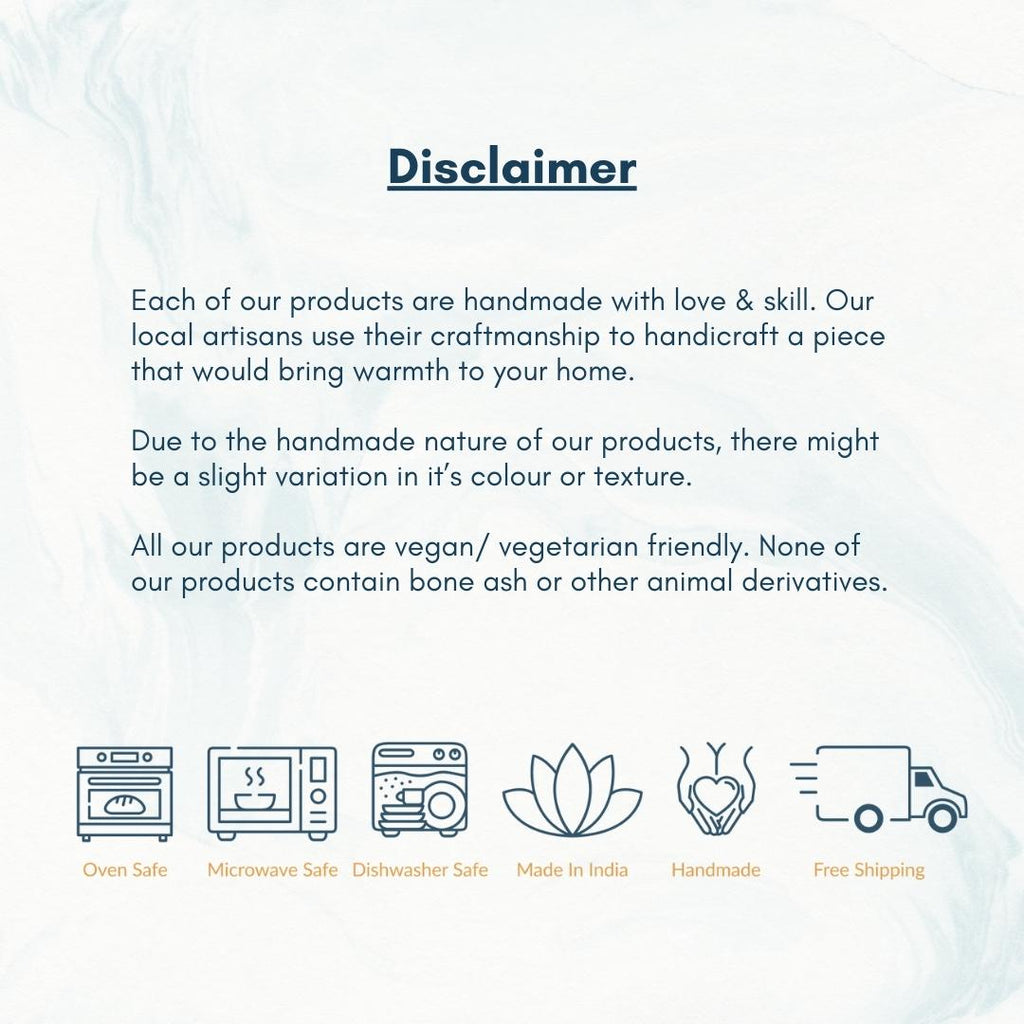 Disclaimer

Each of our products are handmade with love & skill. Our local artisans use their craftmanship to handicraft a piece that would bring warmth to your home.

Due to the handmade nature of our products, there might be a slight variation in it's colour or texture.

All our products are vegan/ vegetarian friendly. None of our products contain bone ash or other animal derivatives.

Oven Safe

Microwave Safe

Dishwasher Safe

Made In India

Handmade

Free Shipping